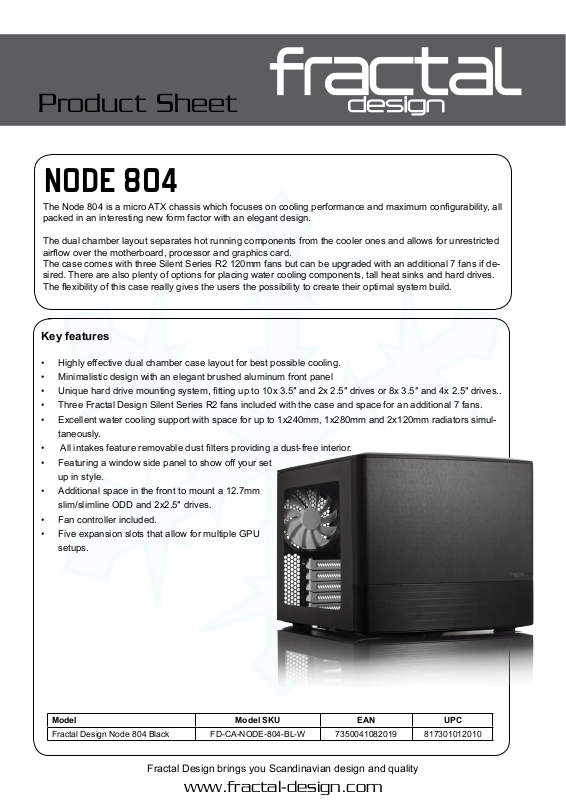 Product Sheet

fractal design

NODE 804

The Node 804 is a micro ATX chassis which focuses on cooling performance and maximum configurability, all packed in an interesting new form factor with an elegant design.

The dual chamber layout separates hot running components from the cooler ones and allows for unrestricted airflow over the motherboard, processor and graphics card.
The case comes with three Silent Series R2 120mm fans but can be upgraded with an additional 7 fans if desired. There are also plenty of options for placing water cooling components, tall heat sinks and hard drives. The flexibility of this case really gives the users the possibility to create their optimal system build.

Key features

• Highly effective dual chamber case layout for best possible cooling.
• Minimalistic design with an elegant brushed aluminum front panel
• Unique hard drive mounting system, fitting up to 10x 3.5" and 2x 2.5" drives or 8x 3.5" and 4x 2.5" drives..
• Three Fractal Design Silent Series R2 fans included with the case and space for an additional 7 fans.
• Excellent water cooling support with space for up to 1x240mm, 1x280mm and 2x120mm radiators simultaneously.
• All intakes feature removable dust filters providing a dust-free interior.
• Featuring a window side panel to show off your set up in style.
• Additional space in the front to mount a 12.7mm slim/slimline ODD and 2x2.5" drives.
• Fan controller included.
• Five expansion slots that allow for multiple GPU setups.

| Model | Model SKU | EAN | UPC |
|---|---|---|---|
| Fractal Design Node 804 Black | FD-CA-NODE-804-BL-W | 7350041082019 | 817301012010 |

Fractal Design brings you Scandinavian design and quality

www.fractal-design.com